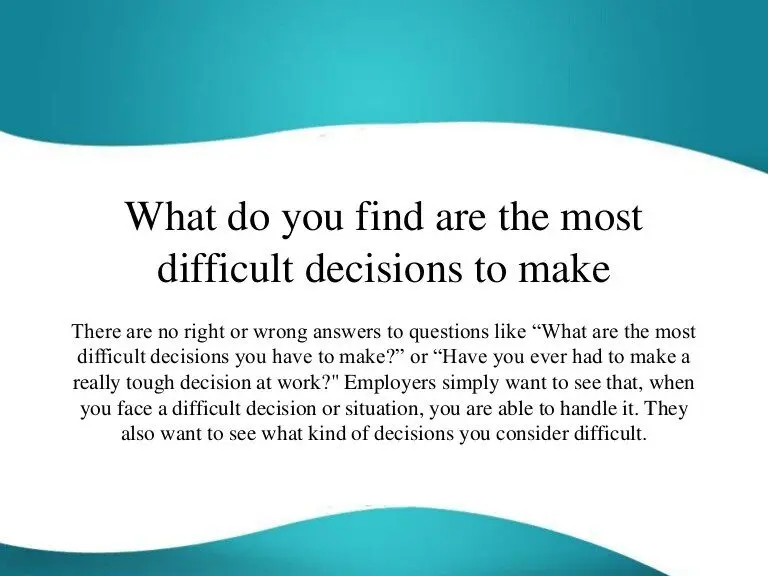 What do you find are the most difficult decisions to make

There are no right or wrong answers to questions like “What are the most difficult decisions you have to make?” or “Have you ever had to make a really tough decision at work?" Employers simply want to see that, when you face a difficult decision or situation, you are able to handle it. They also want to see what kind of decisions you consider difficult.